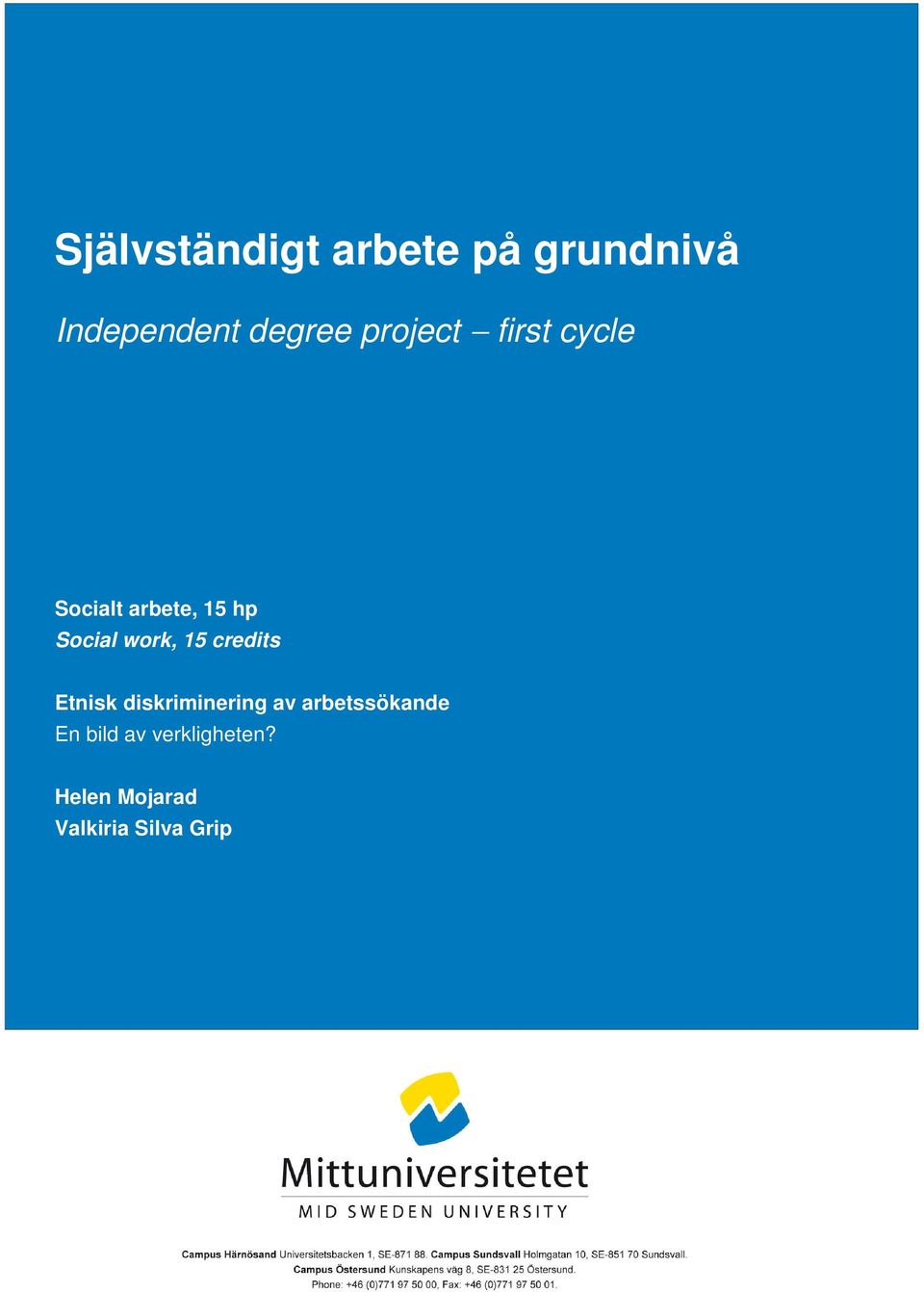 Självständigt arbete på grundnivå

Independent degree project – first cycle

Socialt arbete, 15 hp
Social work, 15 credits

Etnisk diskriminering av arbetssökande
En bild av verkligheten?

Helen Mojarad
Valkiria Silva Grip

Mittuniversitetet
MID SWEDEN UNIVERSITY

Campus Härnösand Universitetsbacken 1, SE-871 88. Campus Sundsvall Holmgatan 10, SE-851 70 Sundsvall.
Campus Östersund Kunskapens väg 8, SE-831 25 Östersund.
Phone: +46 (0)771 97 50 00, Fax: +46 (0)771 97 50 01.